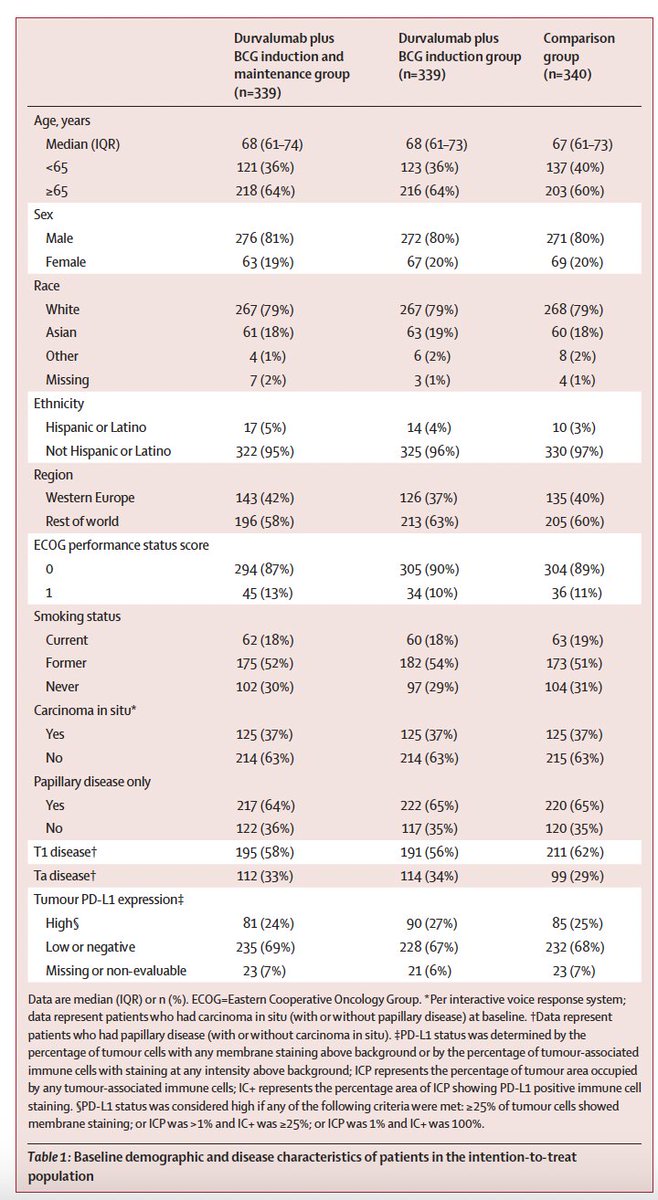 | | Durvalumab plus BCG induction and maintenance group (n=339) | Durvalumab plus BCG induction group (n=339) | Comparison group (n=340) |
|---|---|---|---|
| Age, years | | | |
| Median (IQR) | 68 (61–74) | 68 (61–73) | 67 (61–73) |
| <65 | 121 (36%) | 123 (36%) | 137 (40%) |
| ≥65 | 218 (64%) | 216 (64%) | 203 (60%) |
| Sex | | | |
| Male | 276 (81%) | 272 (80%) | 271 (80%) |
| Female | 63 (19%) | 67 (20%) | 69 (20%) |
| Race | | | |
| White | 267 (79%) | 267 (79%) | 268 (79%) |
| Asian | 61 (18%) | 63 (19%) | 60 (18%) |
| Other | 4 (1%) | 6 (2%) | 8 (2%) |
| Missing | 7 (2%) | 3 (1%) | 4 (1%) |
| Ethnicity | | | |
| Hispanic or Latino | 17 (5%) | 14 (4%) | 10 (3%) |
| Not Hispanic or Latino | 322 (95%) | 325 (96%) | 330 (97%) |
| Region | | | |
| Western Europe | 143 (42%) | 126 (37%) | 135 (40%) |
| Rest of world | 196 (58%) | 213 (63%) | 205 (60%) |
| ECOG performance status score | | | |
| 0 | 294 (87%) | 305 (90%) | 304 (89%) |
| 1 | 45 (13%) | 34 (10%) | 36 (11%) |
| Smoking status | | | |
| Current | 62 (18%) | 60 (18%) | 63 (19%) |
| Former | 175 (52%) | 182 (54%) | 173 (51%) |
| Never | 102 (30%) | 97 (29%) | 104 (31%) |
| Carcinoma in situ* | | | |
| Yes | 125 (37%) | 125 (37%) | 125 (37%) |
| No | 214 (63%) | 214 (63%) | 215 (63%) |
| Papillary disease only | | | |
| Yes | 217 (64%) | 222 (65%) | 220 (65%) |
| No | 122 (36%) | 117 (35%) | 120 (35%) |
| T1 disease† | 195 (58%) | 191 (56%) | 211 (62%) |
| Ta disease† | 112 (33%) | 114 (34%) | 99 (29%) |
| Tumour PD-L1 expression‡ | | | |
| High§ | 81 (24%) | 90 (27%) | 85 (25%) |
| Low or negative | 235 (69%) | 228 (67%) | 232 (68%) |
| Missing or non-evaluable | 23 (7%) | 21 (6%) | 23 (7%) |

Data are median (IQR) or n (%). ECOG=Eastern Cooperative Oncology Group. *Per interactive voice response system; data represent patients who had carcinoma in situ (with or without papillary disease) at baseline. †Data represent patients who had papillary disease (with or without carcinoma in situ). ‡PD-L1 status was determined by the percentage of tumour cells with any membrane staining above background or by the percentage of tumour-associated immune cells with staining at any intensity above background; ICP represents the percentage of tumour area occupied by any tumour-associated immune cells; IC+ represents the percentage area of ICP showing PD-L1 positive immune cell staining. §PD-L1 status was considered high if any of the following criteria were met: ≥25% of tumour cells showed membrane staining; or ICP was >1% and IC+ was ≥25%; or ICP was 1% and IC+ was 100%.

Table 1: Baseline demographic and disease characteristics of patients in the intention-to-treat population